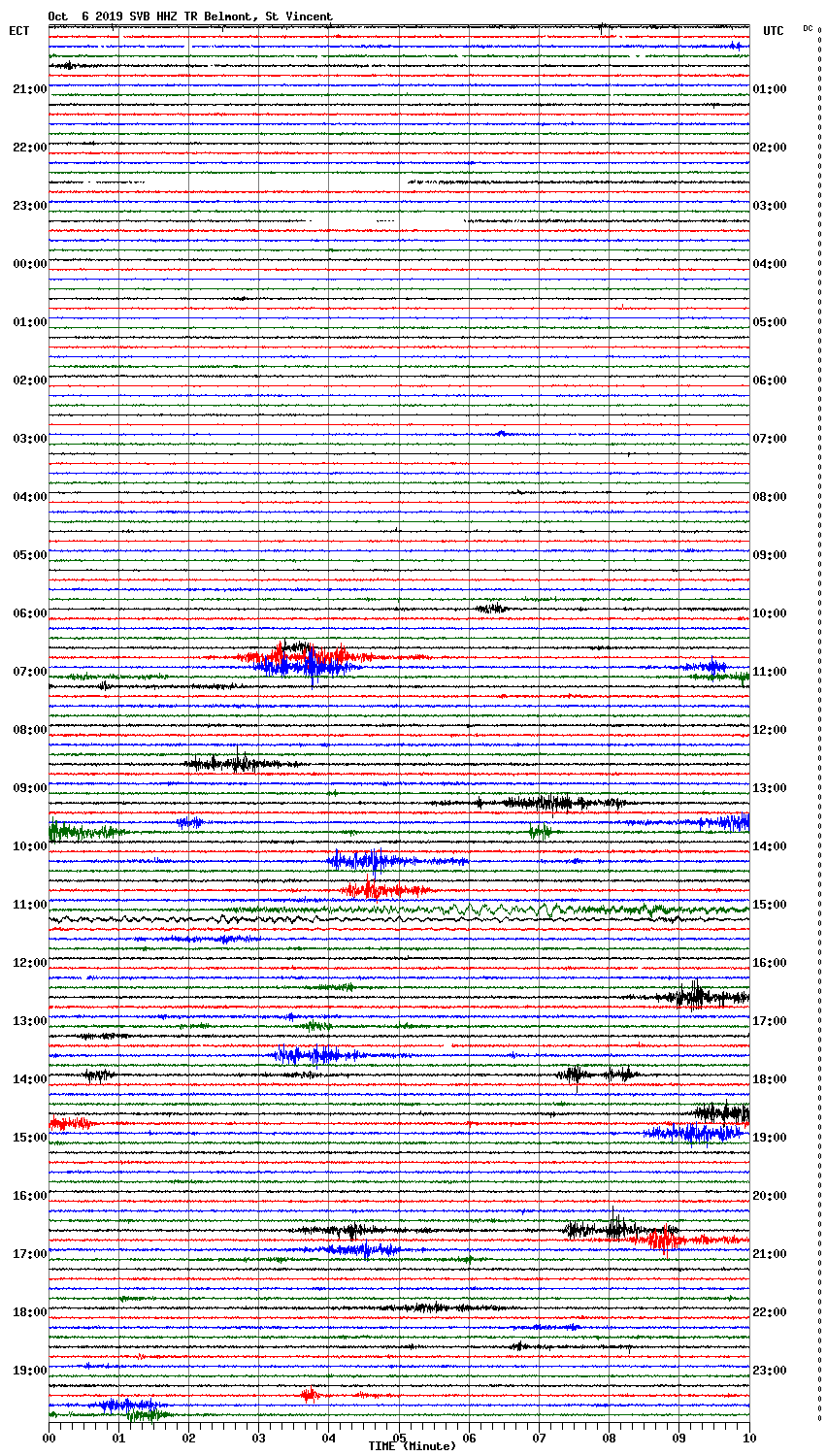 Oct 6 2019 SVB HHZ TR Belmont, St Vincent

ECT

UTC

DC

21:00
22:00
23:00
00:00
01:00
02:00
03:00
04:00
05:00
06:00
07:00
08:00
09:00
10:00
11:00
12:00
13:00
14:00
15:00
16:00
17:00
18:00
19:00

01:00
02:00
03:00
04:00
05:00
06:00
07:00
08:00
09:00
10:00
11:00
12:00
13:00
14:00
15:00
16:00
17:00
18:00
19:00
20:00
21:00
22:00
23:00

00 01 02 03 04 05 06 07 08 09 10

TIME (Minute)